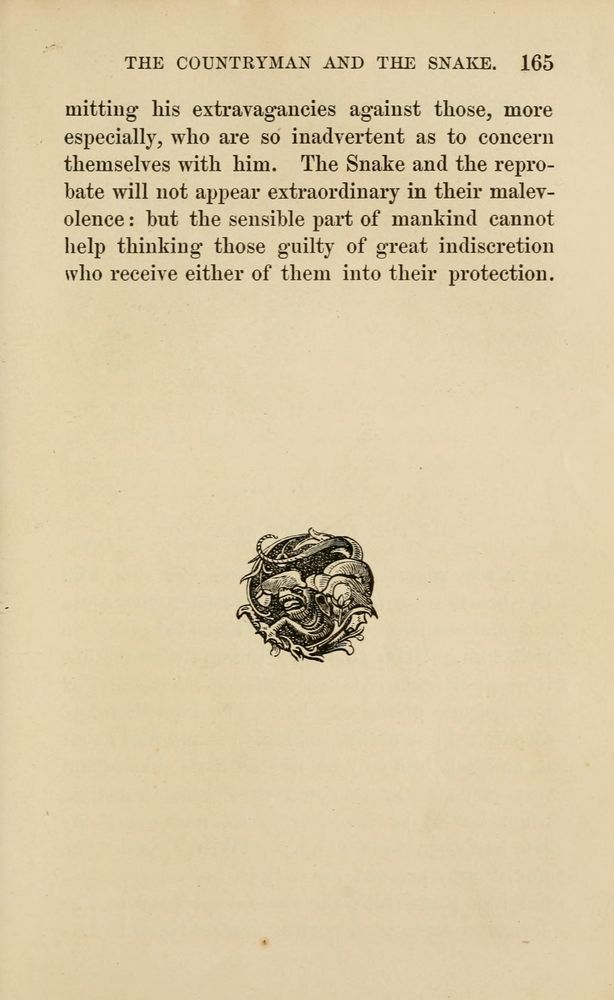 THE COUNTRYMAN AND THE SNAKE. 165

mitting his extravagancies against those, more especially, who are so inadvertent as to concern themselves with him. The Snake and the reprobate will not appear extraordinary in their malevolence: but the sensible part of mankind cannot help thinking those guilty of great indiscretion who receive either of them into their protection.